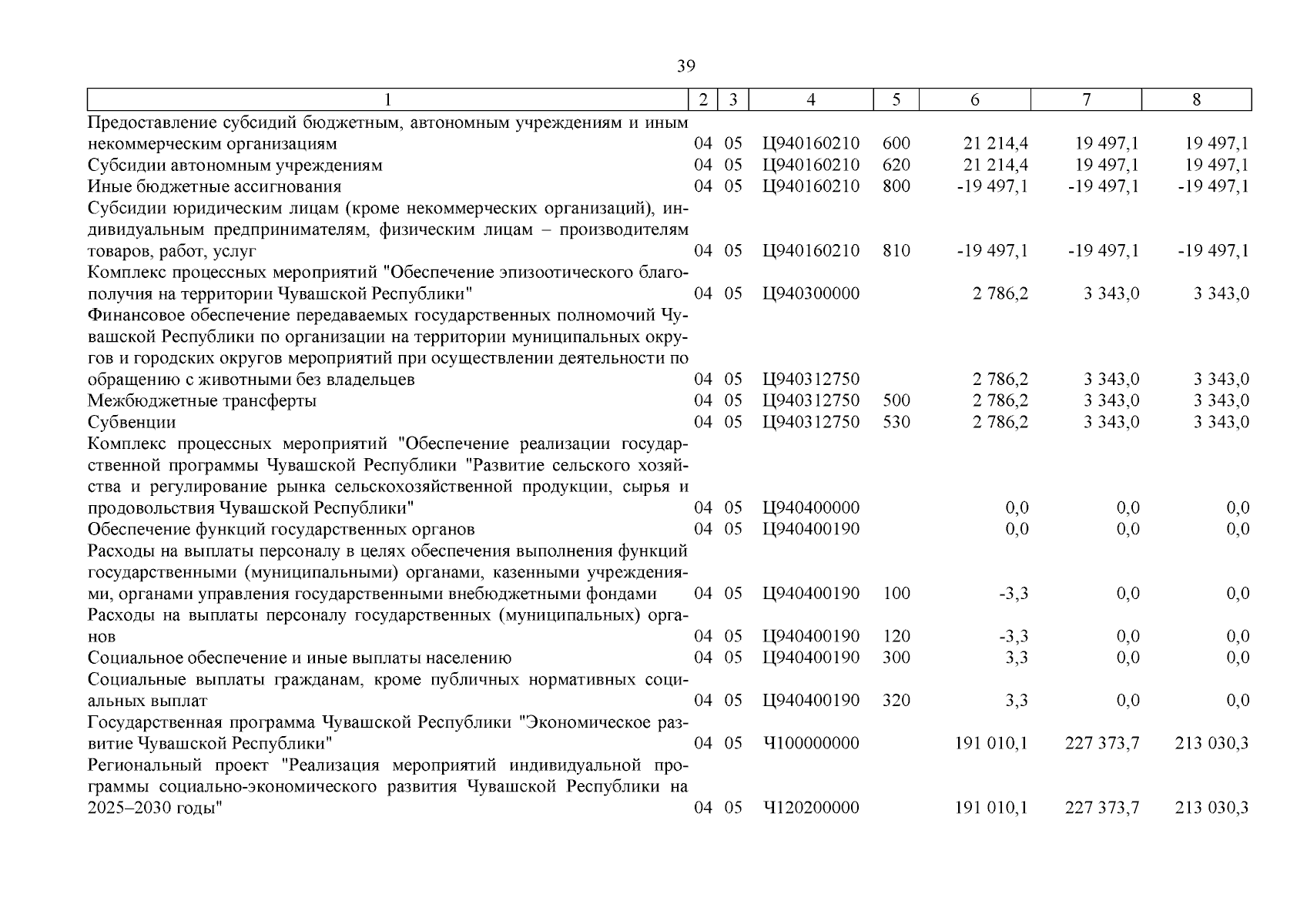 39

| 1 | 2 | 3 | 4 | 5 | 6 | 7 | 8 |
|---|---|---|---|---|---|---|---|
| Предоставление субсидий бюджетным, автономным учреждениям и иным некоммерческим организациям | 04 | 05 | Ц940160210 | 600 | 21 214,4 | 19 497,1 | 19 497,1 |
| Субсидии автономным учреждениям | 04 | 05 | Ц940160210 | 620 | 21 214,4 | 19 497,1 | 19 497,1 |
| Иные бюджетные ассигнования | 04 | 05 | Ц940160210 | 800 | -19 497,1 | -19 497,1 | -19 497,1 |
| Субсидии юридическим лицам (кроме некоммерческих организаций), индивидуальным предпринимателям, физическим лицам – производителям товаров, работ, услуг | 04 | 05 | Ц940160210 | 810 | -19 497,1 | -19 497,1 | -19 497,1 |
| Комплекс процессных мероприятий "Обеспечение эпизоотического благополучия на территории Чувашской Республики" | 04 | 05 | Ц940300000 | | 2 786,2 | 3 343,0 | 3 343,0 |
| Финансовое обеспечение передаваемых государственных полномочий Чувашской Республики по организации на территории муниципальных округов и городских округов мероприятий при осуществлении деятельности по обращению с животными без владельцев | 04 | 05 | Ц940312750 | | 2 786,2 | 3 343,0 | 3 343,0 |
| Межбюджетные трансферты | 04 | 05 | Ц940312750 | 500 | 2 786,2 | 3 343,0 | 3 343,0 |
| Субвенции | 04 | 05 | Ц940312750 | 530 | 2 786,2 | 3 343,0 | 3 343,0 |
| Комплекс процессных мероприятий "Обеспечение реализации государственной программы Чувашской Республики "Развитие сельского хозяйства и регулирование рынка сельскохозяйственной продукции, сырья и продовольствия Чувашской Республики" | 04 | 05 | Ц940400000 | | 0,0 | 0,0 | 0,0 |
| Обеспечение функций государственных органов | 04 | 05 | Ц940400190 | | 0,0 | 0,0 | 0,0 |
| Расходы на выплаты персоналу в целях обеспечения выполнения функций государственными (муниципальными) органами, казенными учреждениями, органами управления государственными внебюджетными фондами | 04 | 05 | Ц940400190 | 100 | -3,3 | 0,0 | 0,0 |
| Расходы на выплаты персоналу государственных (муниципальных) органов | 04 | 05 | Ц940400190 | 120 | -3,3 | 0,0 | 0,0 |
| Социальное обеспечение и иные выплаты населению | 04 | 05 | Ц940400190 | 300 | 3,3 | 0,0 | 0,0 |
| Социальные выплаты гражданам, кроме публичных нормативных социальных выплат | 04 | 05 | Ц940400190 | 320 | 3,3 | 0,0 | 0,0 |
| Государственная программа Чувашской Республики "Экономическое развитие Чувашской Республики" | 04 | 05 | Ч100000000 | | 191 010,1 | 227 373,7 | 213 030,3 |
| Региональный проект "Реализация мероприятий индивидуальной программы социально-экономического развития Чувашской Республики на 2025–2030 годы" | 04 | 05 | Ч120200000 | | 191 010,1 | 227 373,7 | 213 030,3 |